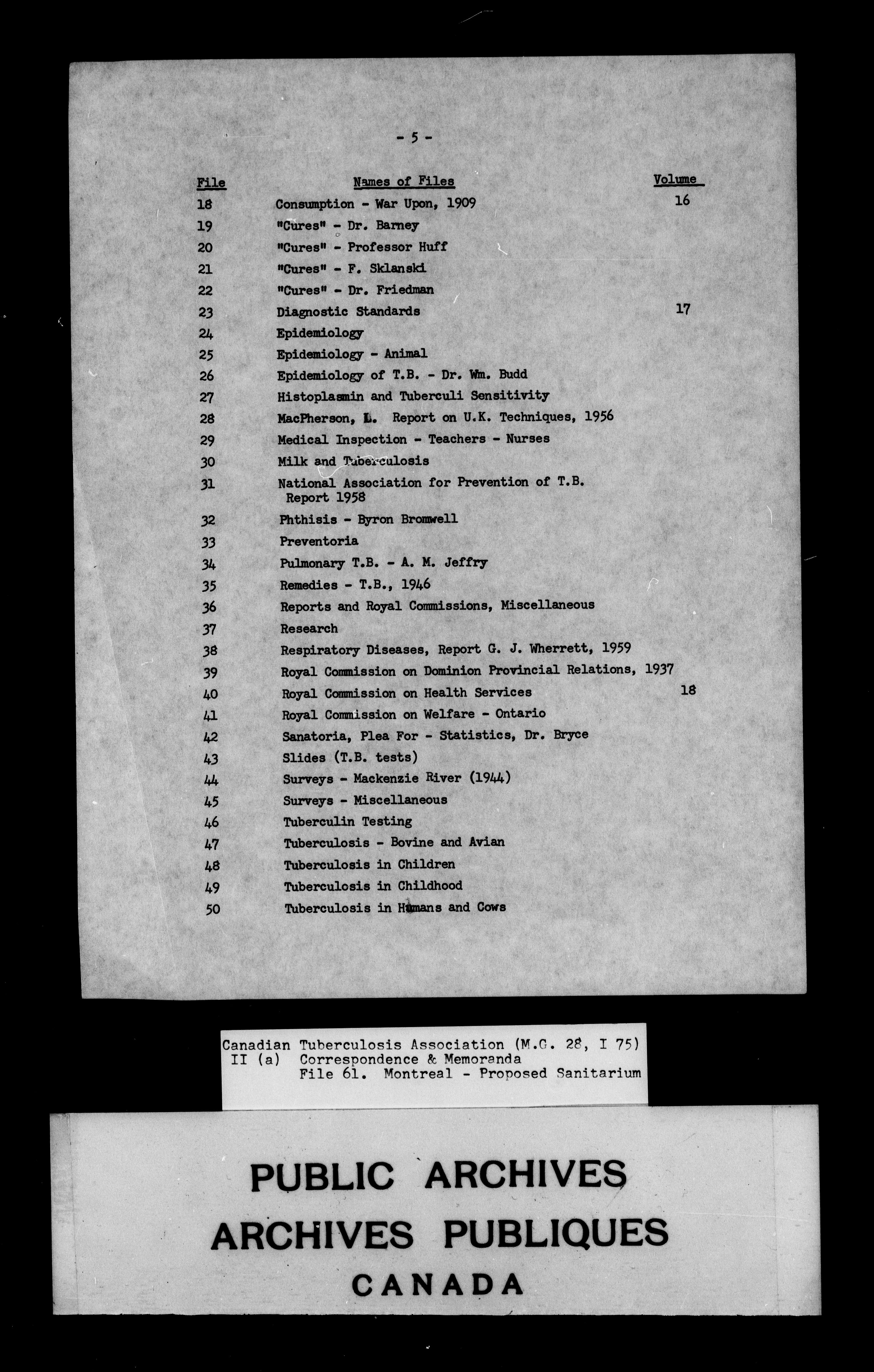 - 5 -

| File | Names of Files | Volume |
|---|---|---|
| 18 | Consumption - War Upon, 1909 | 16 |
| 19 | "Cures" - Dr. Barney | |
| 20 | "Cures" - Professor Huff | |
| 21 | "Cures" - F. Sklanski | |
| 22 | "Cures" - Dr. Friedman | |
| 23 | Diagnostic Standards | 17 |
| 24 | Epidemiology | |
| 25 | Epidemiology - Animal | |
| 26 | Epidemiology of T.B. - Dr. Wm. Budd | |
| 27 | Histoplasmin and Tuberculi Sensitivity | |
| 28 | MacPherson, L. Report on U.K. Techniques, 1956 | |
| 29 | Medical Inspection - Teachers - Nurses | |
| 30 | Milk and Tuberculosis | |
| 31 | National Association for Prevention of T.B. Report 1958 | |
| 32 | Phthisis - Byron Bromwell | |
| 33 | Preventoria | |
| 34 | Pulmonary T.B. - A. M. Jeffry | |
| 35 | Remedies - T.B., 1946 | |
| 36 | Reports and Royal Commissions, Miscellaneous | |
| 37 | Research | |
| 38 | Respiratory Diseases, Report G. J. Wherrett, 1959 | |
| 39 | Royal Commission on Dominion Provincial Relations, 1937 | |
| 40 | Royal Commission on Health Services | 18 |
| 41 | Royal Commission on Welfare - Ontario | |
| 42 | Sanatoria, Plea For - Statistics, Dr. Bryce | |
| 43 | Slides (T.B. tests) | |
| 44 | Surveys - Mackenzie River (1944) | |
| 45 | Surveys - Miscellaneous | |
| 46 | Tuberculin Testing | |
| 47 | Tuberculosis - Bovine and Avian | |
| 48 | Tuberculosis in Children | |
| 49 | Tuberculosis in Childhood | |
| 50 | Tuberculosis in Humans and Cows | |

Canadian Tuberculosis Association (M.G. 28, I 75)
II (a) Correspondence & Memoranda
File 61. Montreal - Proposed Sanitarium

PUBLIC ARCHIVES
ARCHIVES PUBLIQUES
CANADA